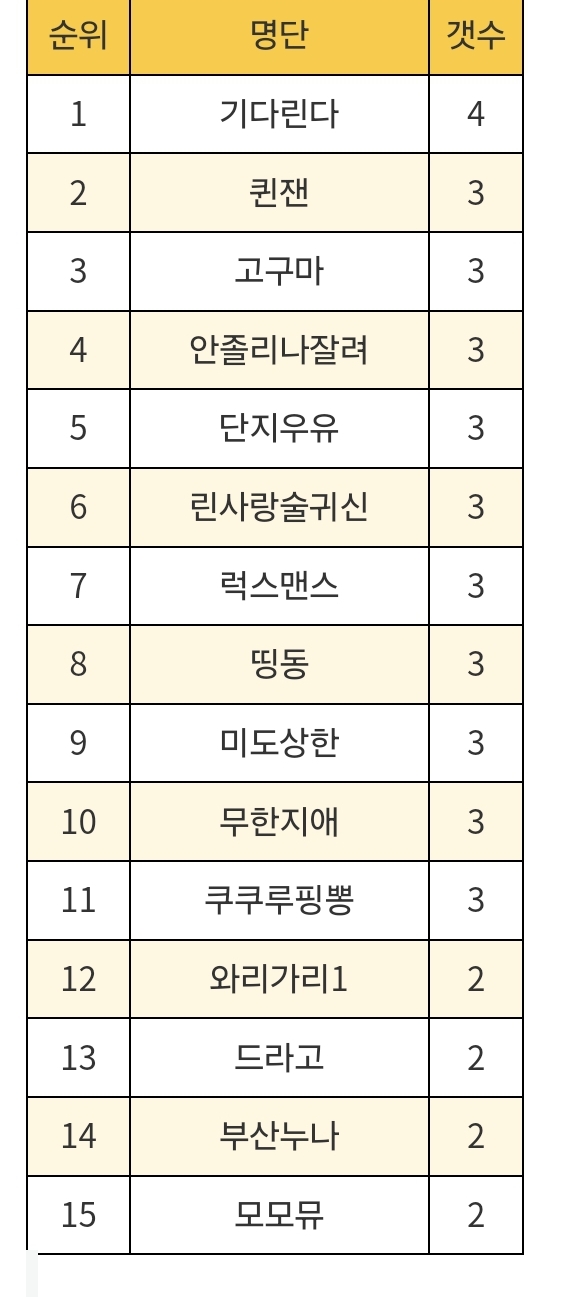 | 순위 | 명단 | 갯수 |
|---|---|---|
| 1 | 기다린다 | 4 |
| 2 | 퀸잰 | 3 |
| 3 | 고구마 | 3 |
| 4 | 안졸리나잘려 | 3 |
| 5 | 단지우유 | 3 |
| 6 | 린사랑술귀신 | 3 |
| 7 | 럭스맨스 | 3 |
| 8 | 띵동 | 3 |
| 9 | 미도상한 | 3 |
| 10 | 무한지애 | 3 |
| 11 | 쿠쿠루핑뽕 | 3 |
| 12 | 와리가리1 | 2 |
| 13 | 드라고 | 2 |
| 14 | 부산누나 | 2 |
| 15 | 모모뮤 | 2 |